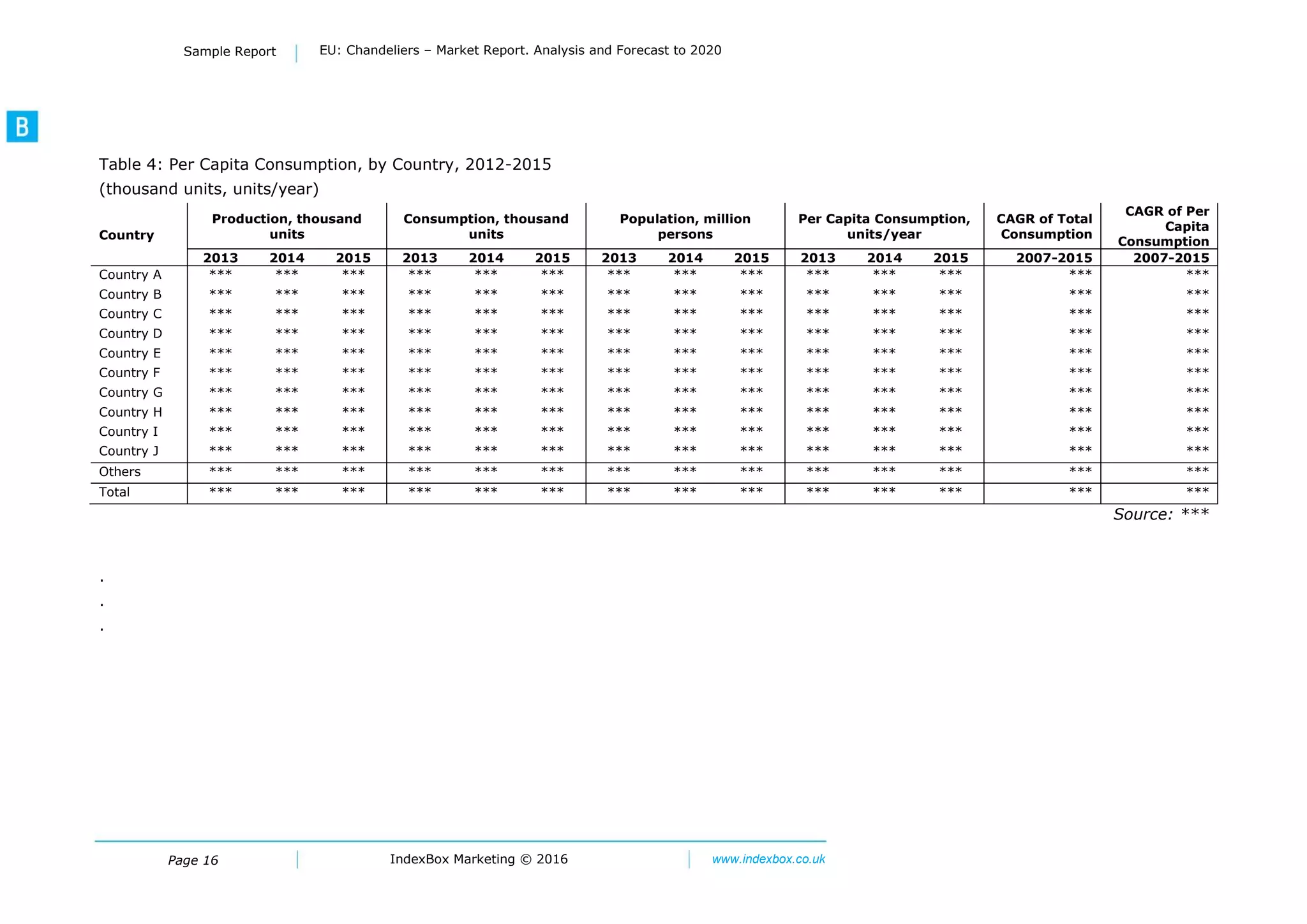 Sample Report | EU: Chandeliers – Market Report. Analysis and Forecast to 2020

B

Table 4: Per Capita Consumption, by Country, 2012-2015
(thousand units, units/year)

| Country | Production, thousand units | | | Consumption, thousand units | | | Population, million persons | | | Per Capita Consumption, units/year | | | CAGR of Total Consumption | CAGR of Per Capita Consumption |
|---|---|---|---|---|---|---|---|---|---|---|---|---|---|---|
| | 2013 | 2014 | 2015 | 2013 | 2014 | 2015 | 2013 | 2014 | 2015 | 2013 | 2014 | 2015 | 2007-2015 | 2007-2015 |
| Country A | *** | *** | *** | *** | *** | *** | *** | *** | *** | *** | *** | *** | *** | *** |
| Country B | *** | *** | *** | *** | *** | *** | *** | *** | *** | *** | *** | *** | *** | *** |
| Country C | *** | *** | *** | *** | *** | *** | *** | *** | *** | *** | *** | *** | *** | *** |
| Country D | *** | *** | *** | *** | *** | *** | *** | *** | *** | *** | *** | *** | *** | *** |
| Country E | *** | *** | *** | *** | *** | *** | *** | *** | *** | *** | *** | *** | *** | *** |
| Country F | *** | *** | *** | *** | *** | *** | *** | *** | *** | *** | *** | *** | *** | *** |
| Country G | *** | *** | *** | *** | *** | *** | *** | *** | *** | *** | *** | *** | *** | *** |
| Country H | *** | *** | *** | *** | *** | *** | *** | *** | *** | *** | *** | *** | *** | *** |
| Country I | *** | *** | *** | *** | *** | *** | *** | *** | *** | *** | *** | *** | *** | *** |
| Country J | *** | *** | *** | *** | *** | *** | *** | *** | *** | *** | *** | *** | *** | *** |
| Others | *** | *** | *** | *** | *** | *** | *** | *** | *** | *** | *** | *** | *** | *** |
| Total | *** | *** | *** | *** | *** | *** | *** | *** | *** | *** | *** | *** | *** | *** |

Source: ***

.
.
.

Page 16 | IndexBox Marketing © 2016 | www.indexbox.co.uk